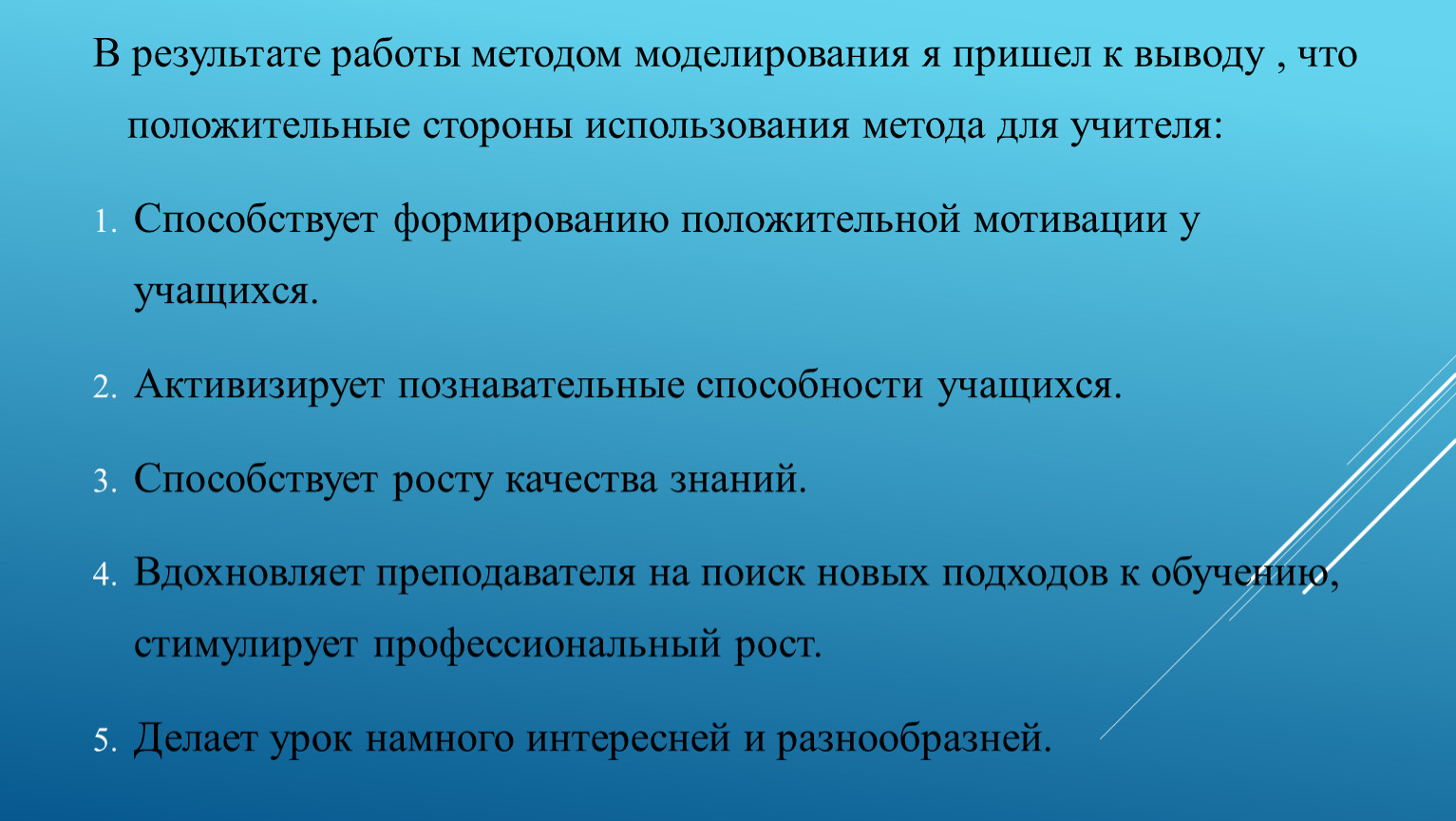 В результате работы методом моделирования я пришел к выводу , что положительные стороны использования метода для учителя:

1. Способствует формированию положительной мотивации у учащихся.

2. Активизирует познавательные способности учащихся.

3. Способствует росту качества знаний.

4. Вдохновляет преподавателя на поиск новых подходов к обучению, стимулирует профессиональный рост.

5. Делает урок намного интересней и разнообразней.